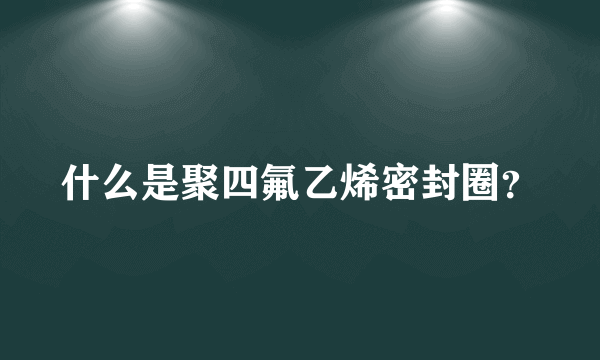 什么是聚四氟乙烯密封圈?